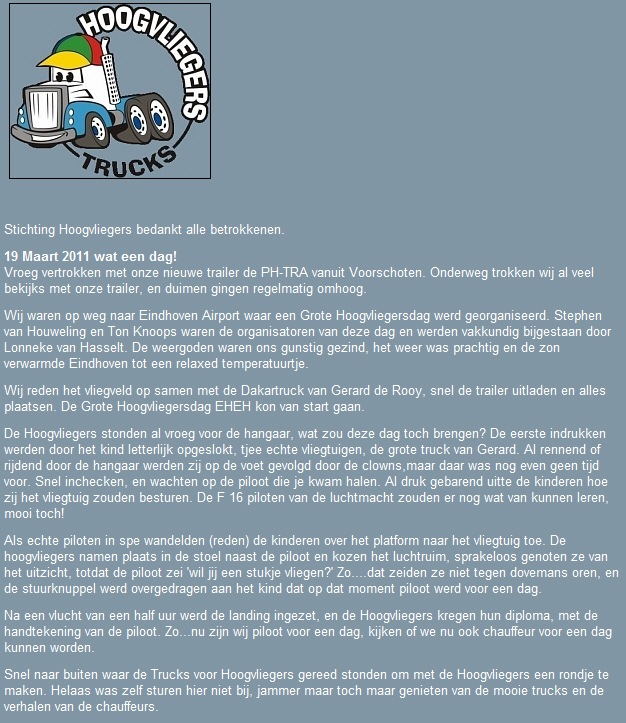 HOOGVLIEGERS
TRUCKS

Stichting Hoogvliegers bedankt alle betrokkenen.

19 Maart 2011 wat een dag!
Vroeg vertrokken met onze nieuwe trailer de PH-TRA vanuit Voorschoten. Onderweg trokken wij al veel bekijks met onze trailer, en duimen gingen regelmatig omhoog.

Wij waren op weg naar Eindhoven Airport waar een Grote Hoogvliegersdag werd georganiseerd. Stephen van Houweling en Ton Knoops waren de organisatoren van deze dag en werden vakkundig bijgestaan door Lonneke van Hasselt. De weergoden waren ons gunstig gezind, het weer was prachtig en de zon verwarmde Eindhoven tot een relaxed temperatuurtje.

Wij reden het vliegveld op samen met de Dakartruck van Gerard de Rooy, snel de trailer uitladen en alles plaatsen. De Grote Hoogvliegersdag EHEH kon van start gaan.

De Hoogvliegers stonden al vroeg voor de hangaar, wat zou deze dag toch brengen? De eerste indrukken werden door het kind letterlijk opgeslokt, tjee echte vliegtuigen, de grote truck van Gerard. Al rennend of rijdend door de hangaar werden zij op de voet gevolgd door de clowns,maar daar was nog even geen tijd voor. Snel inchecken, en wachten op de piloot die je kwam halen. Al druk gebarend uitte de kinderen hoe zij het vliegtuig zouden besturen. De F 16 piloten van de luchtmacht zouden er nog wat van kunnen leren, mooi toch!

Als echte piloten in spe wandelden (reden) de kinderen over het platform naar het vliegtuig toe. De hoogvliegers namen plaats in de stoel naast de piloot en kozen het luchtruim, sprakeloos genoten ze van het uitzicht, totdat de piloot zei 'wil jij een stukje vliegen?' Zo....dat zeiden ze niet tegen dovemans oren, en de stuurknuppel werd overgedragen aan het kind dat op dat moment piloot werd voor een dag.

Na een vlucht van een half uur werd de landing ingezet, en de Hoogvliegers kregen hun diploma, met de handtekening van de piloot. Zo...nu zijn wij piloot voor een dag, kijken of we nu ook chauffeur voor een dag kunnen worden.

Snel naar buiten waar de Trucks voor Hoogvliegers gereed stonden om met de Hoogvliegers een rondje te maken. Helaas was zelf sturen hier niet bij, jammer maar toch maar genieten van de mooie trucks en de verhalen van de chauffeurs.